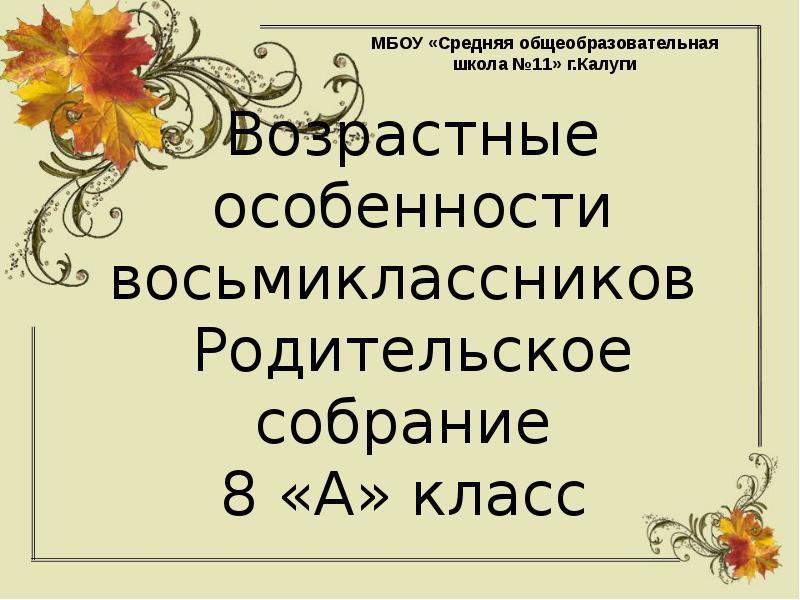 МБОУ «Средняя общеобразовательная школа №11» г.Калуги

Возрастные особенности восьмиклассников
Родительское собрание
8 «А» класс